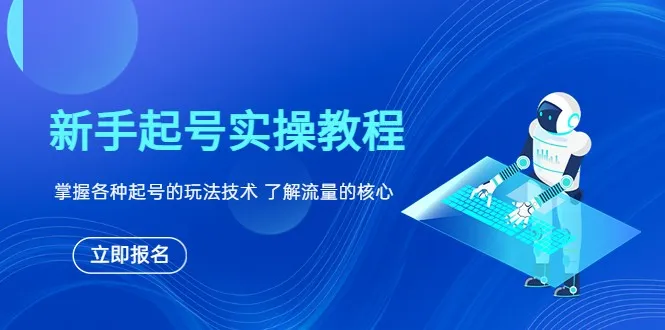 新手起号实操教程

掌握各种起号的玩法技术 了解流量的核心

立即报名